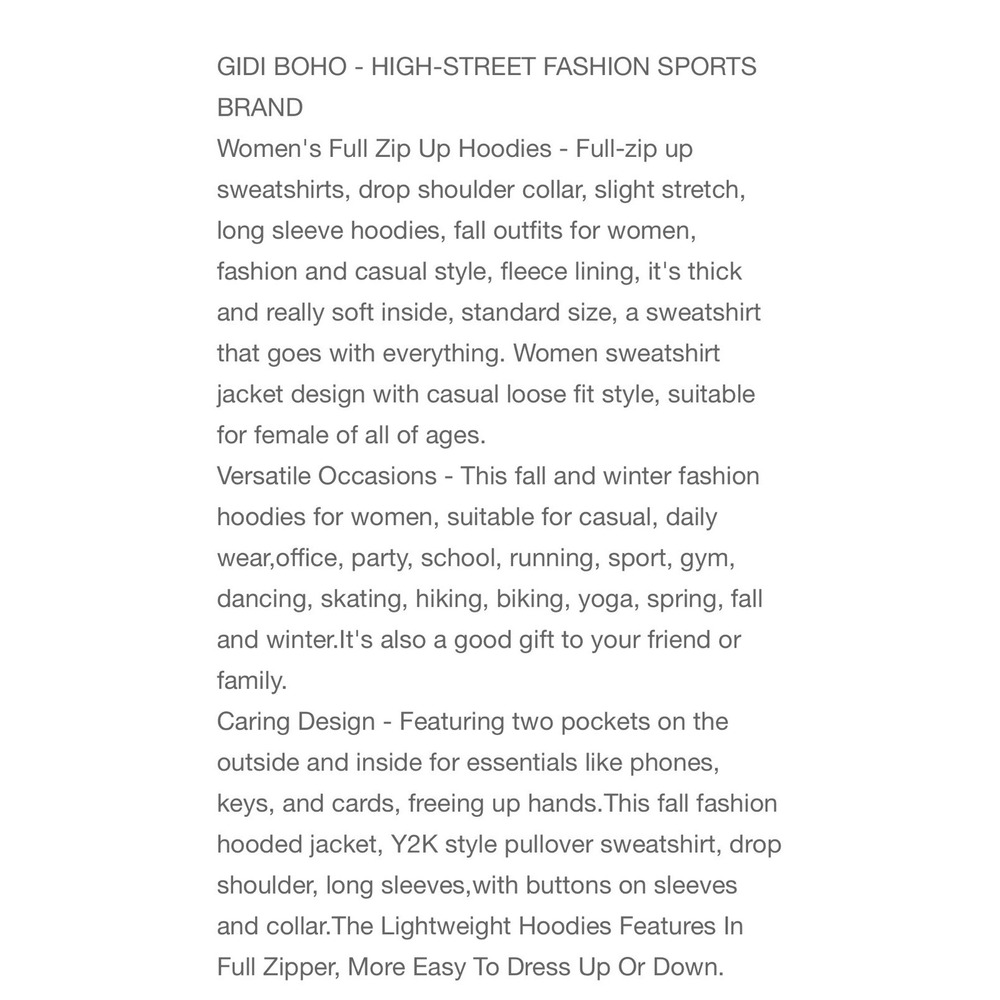 GIDI BOHO - HIGH-STREET FASHION SPORTS BRAND

Women's Full Zip Up Hoodies - Full-zip up sweatshirts, drop shoulder collar, slight stretch, long sleeve hoodies, fall outfits for women, fashion and casual style, fleece lining, it's thick and really soft inside, standard size, a sweatshirt that goes with everything. Women sweatshirt jacket design with casual loose fit style, suitable for female of all of ages.

Versatile Occasions - This fall and winter fashion hoodies for women, suitable for casual, daily wear,office, party, school, running, sport, gym, dancing, skating, hiking, biking, yoga, spring, fall and winter.It's also a good gift to your friend or family.

Caring Design - Featuring two pockets on the outside and inside for essentials like phones, keys, and cards, freeing up hands.This fall fashion hooded jacket, Y2K style pullover sweatshirt, drop shoulder, long sleeves,with buttons on sleeves and collar.The Lightweight Hoodies Features In Full Zipper, More Easy To Dress Up Or Down.